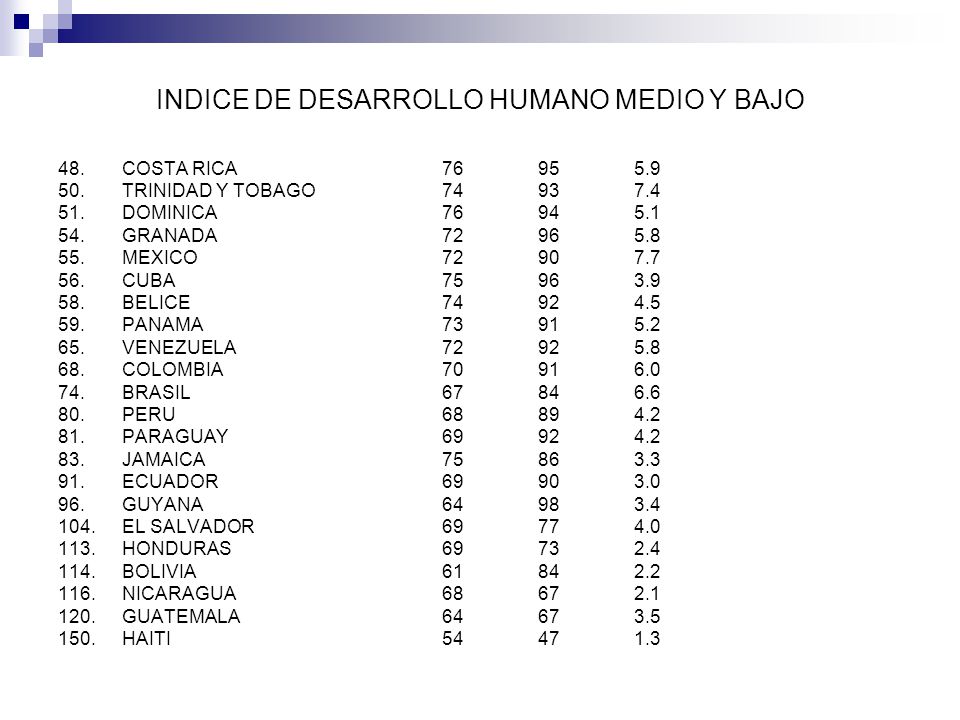 INDICE DE DESARROLLO HUMANO MEDIO Y BAJO

| | | | | |
|---|---|---|---|---|
| 48. | COSTA RICA | 76 | 95 | 5.9 |
| 50. | TRINIDAD Y TOBAGO | 74 | 93 | 7.4 |
| 51. | DOMINICA | 76 | 94 | 5.1 |
| 54. | GRANADA | 72 | 96 | 5.8 |
| 55. | MEXICO | 72 | 90 | 7.7 |
| 56. | CUBA | 75 | 96 | 3.9 |
| 58. | BELICE | 74 | 92 | 4.5 |
| 59. | PANAMA | 73 | 91 | 5.2 |
| 65. | VENEZUELA | 72 | 92 | 5.8 |
| 68. | COLOMBIA | 70 | 91 | 6.0 |
| 74. | BRASIL | 67 | 84 | 6.6 |
| 80. | PERU | 68 | 89 | 4.2 |
| 81. | PARAGUAY | 69 | 92 | 4.2 |
| 83. | JAMAICA | 75 | 86 | 3.3 |
| 91. | ECUADOR | 69 | 90 | 3.0 |
| 96. | GUYANA | 64 | 98 | 3.4 |
| 104. | EL SALVADOR | 69 | 77 | 4.0 |
| 113. | HONDURAS | 69 | 73 | 2.4 |
| 114. | BOLIVIA | 61 | 84 | 2.2 |
| 116. | NICARAGUA | 68 | 67 | 2.1 |
| 120. | GUATEMALA | 64 | 67 | 3.5 |
| 150. | HAITI | 54 | 47 | 1.3 |